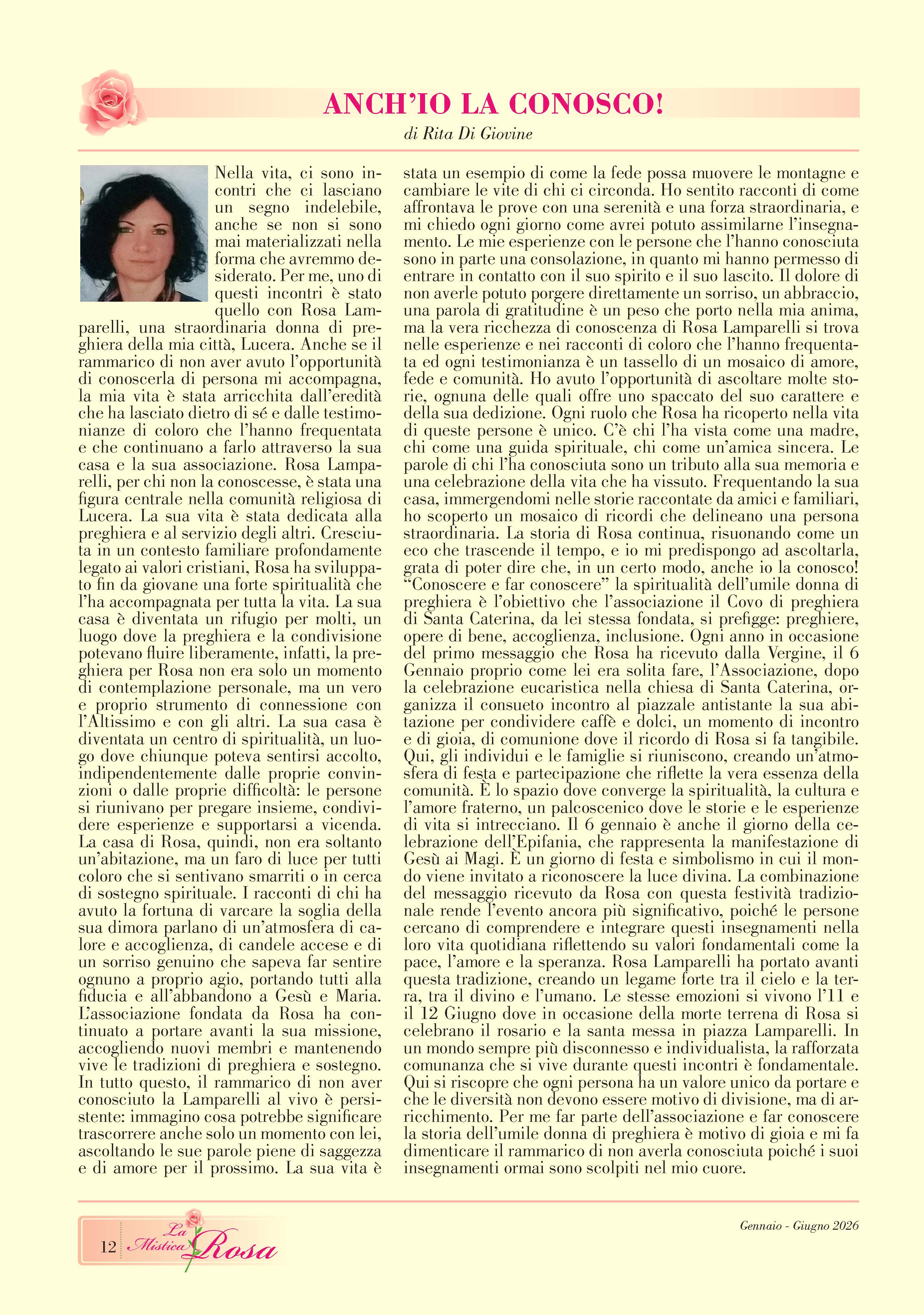 ANCH'IO LA CONOSCO!

di Rita Di Giovine

Nella vita, ci sono incontri che ci lasciano un segno indelebile, anche se non si sono mai materializzati nella forma che avremmo desiderato. Per me, uno di questi incontri è stato quello con Rosa Lamparelli, una straordinaria donna di preghiera della mia città, Lucera. Anche se il rammarico di non aver avuto l'opportunità di conoscerla di persona mi accompagna, la mia vita è stata arricchita dall'eredità che ha lasciato dietro di sé e dalle testimonianze di coloro che l'hanno frequentata e che continuano a farlo attraverso la sua casa e la sua associazione. Rosa Lamparelli, per chi non la conoscesse, è stata una figura centrale nella comunità religiosa di Lucera. La sua vita è stata dedicata alla preghiera e al servizio degli altri. Cresciuta in un contesto familiare profondamente legato ai valori cristiani, Rosa ha sviluppato fin da giovane una forte spiritualità che l'ha accompagnata per tutta la vita. La sua casa è diventata un rifugio per molti, un luogo dove la preghiera e la condivisione potevano fluire liberamente, infatti, la preghiera per Rosa non era solo un momento di contemplazione personale, ma un vero e proprio strumento di connessione con l'Altissimo e con gli altri. La sua casa è diventata un centro di spiritualità, un luogo dove chiunque poteva sentirsi accolto, indipendentemente dalle proprie convinzioni o dalle proprie difficoltà: le persone si riunivano per pregare insieme, condividere esperienze e supportarsi a vicenda. La casa di Rosa, quindi, non era soltanto un'abitazione, ma un faro di luce per tutti coloro che si sentivano smarriti o in cerca di sostegno spirituale. I racconti di chi ha avuto la fortuna di varcare la soglia della sua dimora parlano di un'atmosfera di calore e accoglienza, di candele accese e di un sorriso genuino che sapeva far sentire ognuno a proprio agio, portando tutti alla fiducia e all'abbandono a Gesù e Maria. L'associazione fondata da Rosa ha continuato a portare avanti la sua missione, accogliendo nuovi membri e mantenendo vive le tradizioni di preghiera e sostegno. In tutto questo, il rammarico di non aver conosciuto la Lamparelli al vivo è persistente: immagino cosa potrebbe significare trascorrere anche solo un momento con lei, ascoltando le sue parole piene di saggezza e di amore per il prossimo. La sua vita è stata un esempio di come la fede possa muovere le montagne e cambiare le vite di chi ci circonda. Ho sentito racconti di come affrontava le prove con una serenità e una forza straordinaria, e mi chiedo ogni giorno come avrei potuto assimilarne l'insegnamento. Le mie esperienze con le persone che l'hanno conosciuta sono in parte una consolazione, in quanto mi hanno permesso di entrare in contatto con il suo spirito e il suo lascito. Il dolore di non averle potuto porgere direttamente un sorriso, un abbraccio, una parola di gratitudine è un peso che porto nella mia anima, ma la vera ricchezza di conoscenza di Rosa Lamparelli si trova nelle esperienze e nei racconti di coloro che l'hanno frequentata ed ogni testimonianza è un tassello di un mosaico di amore, fede e comunità. Ho avuto l'opportunità di ascoltare molte storie, ognuna delle quali offre uno spaccato del suo carattere e della sua dedizione. Ogni ruolo che Rosa ha ricoperto nella vita di queste persone è unico. C'è chi l'ha vista come una madre, chi come una guida spirituale, chi come un'amica sincera. Le parole di chi l'ha conosciuta sono un tributo alla sua memoria e una celebrazione della vita che ha vissuto. Frequentando la sua casa, immergendomi nelle storie raccontate da amici e familiari, ho scoperto un mosaico di ricordi che delineano una persona straordinaria. La storia di Rosa continua, risuonando come un eco che trascende il tempo, e io mi predispongo ad ascoltarla, grata di poter dire che, in un certo modo, anche io la conosco! "Conoscere e far conoscere" la spiritualità dell'umile donna di preghiera è l'obiettivo che l'associazione il Covo di preghiera di Santa Caterina, da lei stessa fondata, si prefigge: preghiere, opere di bene, accoglienza, inclusione. Ogni anno in occasione del primo messaggio che Rosa ha ricevuto dalla Vergine, il 6 Gennaio proprio come lei era solita fare, l'Associazione, dopo la celebrazione eucaristica nella chiesa di Santa Caterina, organizza il consueto incontro al piazzale antistante la sua abitazione per condividere caffè e dolci, un momento di incontro e di gioia, di comunione dove il ricordo di Rosa si fa tangibile. Qui, gli individui e le famiglie si riuniscono, creando un'atmosfera di festa e partecipazione che riflette la vera essenza della comunità. È lo spazio dove converge la spiritualità, la cultura e l'amore fraterno, un palcoscenico dove le storie e le esperienze di vita si intrecciano. Il 6 gennaio è anche il giorno della celebrazione dell'Epifania, che rappresenta la manifestazione di Gesù ai Magi. È un giorno di festa e simbolismo in cui il mondo viene invitato a riconoscere la luce divina. La combinazione del messaggio ricevuto da Rosa con questa festività tradizionale rende l'evento ancora più significativo, poiché le persone cercano di comprendere e integrare questi insegnamenti nella loro vita quotidiana riflettendo su valori fondamentali come la pace, l'amore e la speranza. Rosa Lamparelli ha portato avanti questa tradizione, creando un legame forte tra il cielo e la terra, tra il divino e l'umano. Le stesse emozioni si vivono l'11 e il 12 Giugno dove in occasione della morte terrena di Rosa si celebrano il rosario e la santa messa in piazza Lamparelli. In un mondo sempre più disconnesso e individualista, la rafforzata comunanza che si vive durante questi incontri è fondamentale. Qui si riscopre che ogni persona ha un valore unico da portare e che le diversità non devono essere motivo di divisione, ma di arricchimento. Per me far parte dell'associazione e far conoscere la storia dell'umile donna di preghiera è motivo di gioia e mi fa dimenticare il rammarico di non averla conosciuta poiché i suoi insegnamenti ormai sono scolpiti nel mio cuore.

12 La Mistica Rosa

Gennaio - Giugno 2026